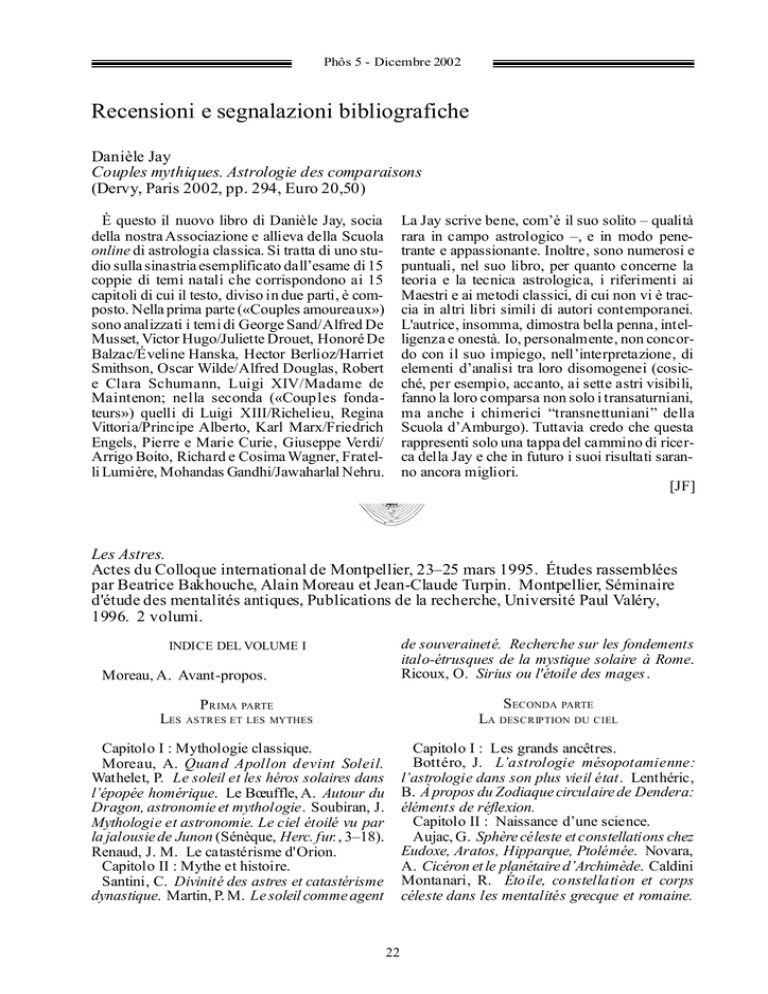 Phôs 5 - Dicembre 2002

Recensioni e segnalazioni bibliografiche

Danièle Jay
Couples mythiques. Astrologie des comparaisons
(Dervy, Paris 2002, pp. 294, Euro 20,50)

È questo il nuovo libro di Danièle Jay, socia della nostra Associazione e allieva della Scuola online di astrologia classica. Si tratta di uno studio sulla sinastria esemplificato dall'esame di 15 coppie di temi natali che corrispondono ai 15 capitoli di cui il testo, diviso in due parti, è composto. Nella prima parte («Couples amoureaux») sono analizzati i temi di George Sand/Alfred De Musset, Victor Hugo/Juliette Drouet, Honoré De Balzac/Éveline Hanska, Hector Berlioz/Harriet Smithson, Oscar Wilde/Alfred Douglas, Robert e Clara Schumann, Luigi XIV/Madame de Maintenon; nella seconda («Couples fondateurs») quelli di Luigi XIII/Richelieu, Regina Vittoria/Principe Alberto, Karl Marx/Friedrich Engels, Pierre e Marie Curie, Giuseppe Verdi/Arrigo Boito, Richard e Cosima Wagner, Fratelli Lumière, Mohandas Gandhi/Jawaharlal Nehru.

La Jay scrive bene, com'è il suo solito – qualità rara in campo astrologico –, e in modo penetrante e appassionante. Inoltre, sono numerosi e puntuali, nel suo libro, per quanto concerne la teoria e la tecnica astrologica, i riferimenti ai Maestri e ai metodi classici, di cui non vi è traccia in altri libri simili di autori contemporanei. L'autrice, insomma, dimostra bella penna, intelligenza e onestà. Io, personalmente, non concordo con il suo impiego, nell'interpretazione, di elementi d'analisi tra loro disomogenei (cosicché, per esempio, accanto, ai sette astri visibili, fanno la loro comparsa non solo i transaturniani, ma anche i chimerici "transnettuniani" della Scuola d'Amburgo). Tuttavia credo che questa rappresenti solo una tappa del cammino di ricerca della Jay e che in futuro i suoi risultati saranno ancora migliori.

[JF]

Les Astres.
Actes du Colloque international de Montpellier, 23–25 mars 1995. Études rassemblées par Beatrice Bakhouche, Alain Moreau et Jean-Claude Turpin. Montpellier, Séminaire d'étude des mentalités antiques, Publications de la recherche, Université Paul Valéry, 1996. 2 volumi.

INDICE DEL VOLUME I

Moreau, A. Avant-propos.

PRIMA PARTE
LES ASTRES ET LES MYTHES

Capitolo I : Mythologie classique.
Moreau, A. Quand Apollon devint Soleil. Wathelet, P. Le soleil et les héros solaires dans l'épopée homérique. Le Bœuffle, A. Autour du Dragon, astronomie et mythologie. Soubiran, J. Mythologie et astronomie. Le ciel étoilé vu par la jalousie de Junon (Sénèque, Herc. fur., 3–18). Renaud, J. M. Le catastérisme d'Orion.
Capitolo II : Mythe et histoire.
Santini, C. Divinité des astres et catastérisme dynastique. Martin, P. M. Le soleil comme agent de souveraineté. Recherche sur les fondements italo-étrusques de la mystique solaire à Rome. Ricoux, O. Sirius ou l'étoile des mages.

SECONDA PARTE
LA DESCRIPTION DU CIEL

Capitolo I : Les grands ancêtres.
Bottéro, J. L'astrologie mésopotamienne: l'astrologie dans son plus vieil état. Lenthéric, B. À propos du Zodiaque circulaire de Dendera: éléments de réflexion.
Capitolo II : Naissance d'une science.
Aujac, G. Sphère céleste et constellations chez Eudoxe, Aratos, Hipparque, Ptolémée. Novara, A. Cicéron et le planétaire d'Archimède. Caldini Montanari, R. Étoile, constellation et corps céleste dans les mentalités grecque et romaine.

22